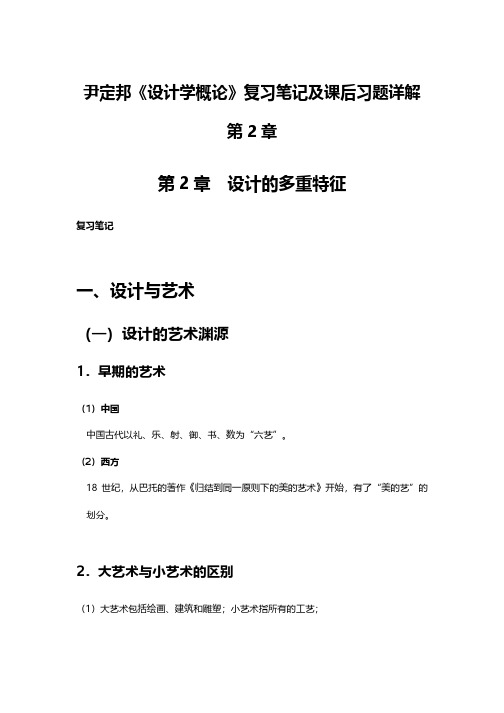 尹定邦《设计学概论》复习笔记及课后习题详解

第 2 章

第 2 章　设计的多重特征

复习笔记

一、设计与艺术

（一）设计的艺术渊源

1．早期的艺术

（1）中国

中国古代以礼、乐、射、御、书、数为“六艺”。

（2）西方

18 世纪，从巴托的著作《归结到同一原则下的美的艺术》开始，有了“美的艺”的划分。

2．大艺术与小艺术的区别

（1）大艺术包括绘画、建筑和雕塑；小艺术指所有的工艺；